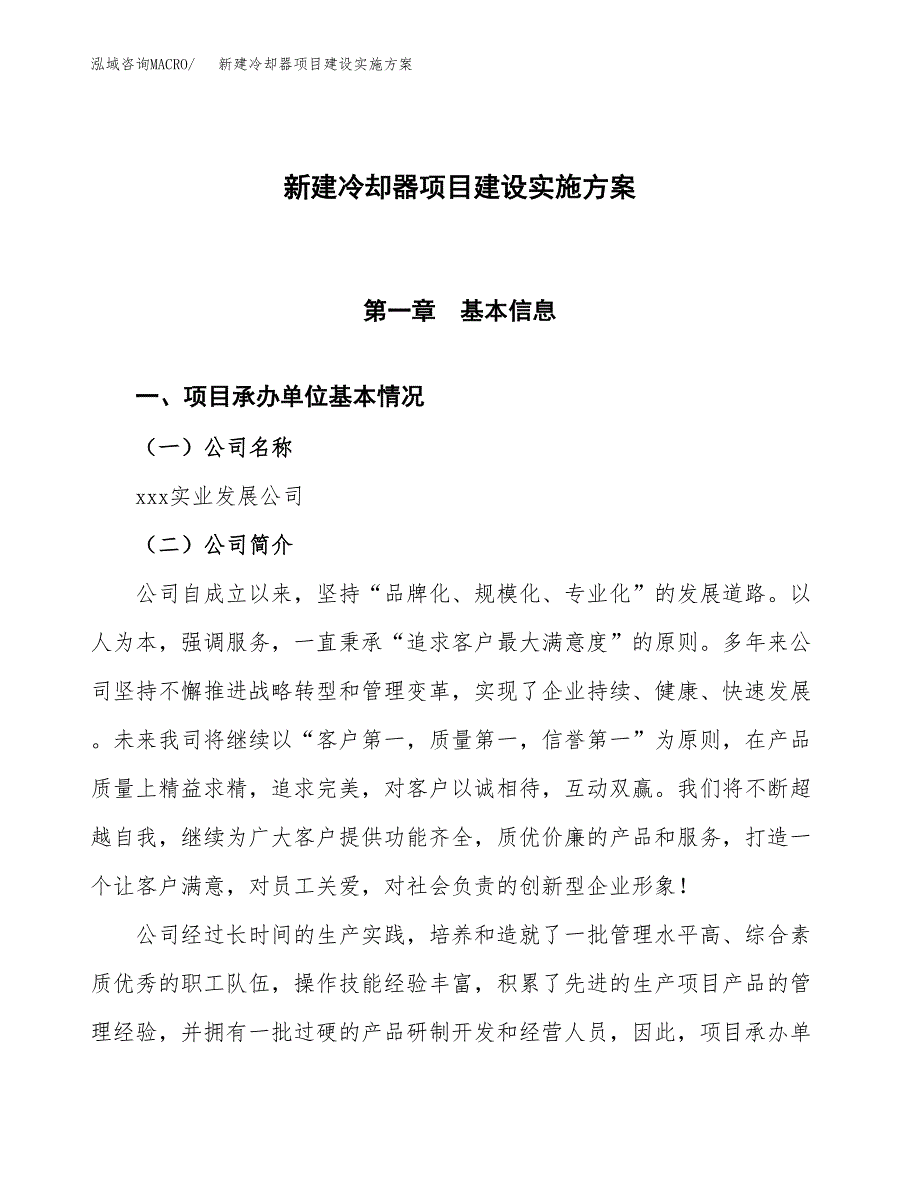 泓域咨询MACRO/　新建冷却器项目建设实施方案

新建冷却器项目建设实施方案

第一章　基本信息

一、项目承办单位基本情况

（一）公司名称

xxx实业发展公司

（二）公司简介

公司自成立以来，坚持“品牌化、规模化、专业化”的发展道路。以人为本，强调服务，一直秉承“追求客户最大满意度”的原则。多年来公司坚持不懈推进战略转型和管理变革，实现了企业持续、健康、快速发展。未来我司将继续以“客户第一，质量第一，信誉第一”为原则，在产品质量上精益求精，追求完美，对客户以诚相待，互动双赢。我们将不断超越自我，继续为广大客户提供功能齐全，质优价廉的产品和服务，打造一个让客户满意，对员工关爱，对社会负责的创新型企业形象！

公司经过长时间的生产实践，培养和造就了一批管理水平高、综合素质优秀的职工队伍，操作技能经验丰富，积累了先进的生产项目产品的管理经验，并拥有一批过硬的产品研制开发和经营人员，因此，项目承办单